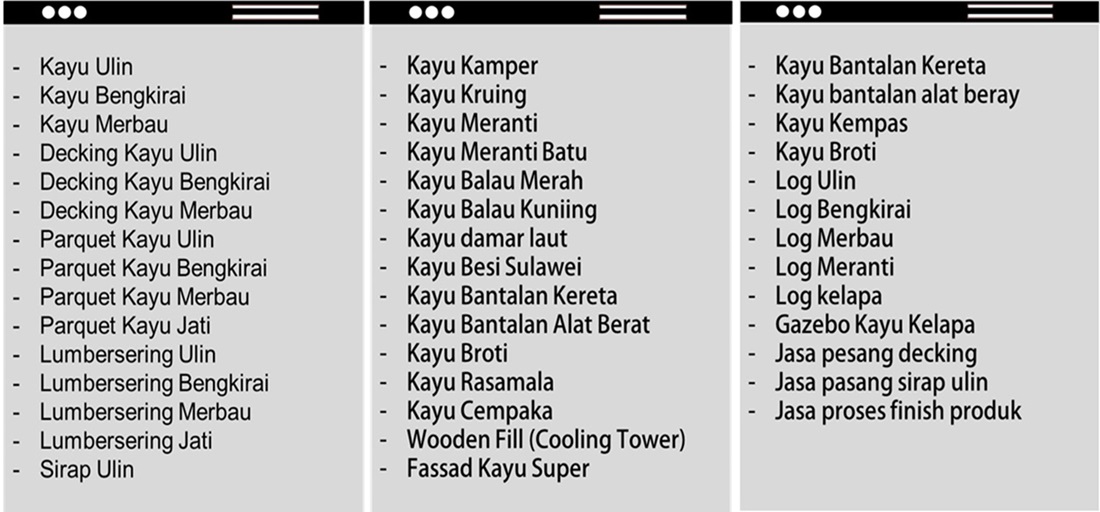 - Kayu Ulin
- Kayu Bengkirai
- Kayu Merbau
- Decking Kayu Ulin
- Decking Kayu Bengkirai
- Decking Kayu Merbau
- Parquet Kayu Ulin
- Parquet Kayu Bengkirai
- Parquet Kayu Merbau
- Parquet Kayu Jati
- Lumbersering Ulin
- Lumbersering Bengkirai
- Lumbersering Merbau
- Lumbersering Jati
- Sirap Ulin

- Kayu Kamper
- Kayu Kruing
- Kayu Meranti
- Kayu Meranti Batu
- Kayu Balau Merah
- Kayu Balau Kuniing
- Kayu damar laut
- Kayu Besi Sulawei
- Kayu Bantalan Kereta
- Kayu Bantalan Alat Berat
- Kayu Broti
- Kayu Rasamala
- Kayu Cempaka
- Wooden Fill (Cooling Tower)
- Fassad Kayu Super

- Kayu Bantalan Kereta
- Kayu bantalan alat beray
- Kayu Kempas
- Kayu Broti
- Log Ulin
- Log Bengkirai
- Log Merbau
- Log Meranti
- Log kelapa
- Gazebo Kayu Kelapa
- Jasa pesang decking
- Jasa pasang sirap ulin
- Jasa proses finish produk